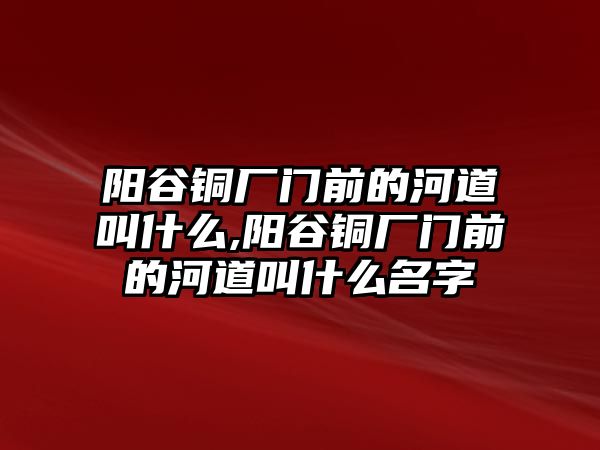 阳谷铜厂门前的河道叫什么,阳谷铜厂门前的河道叫什么名字